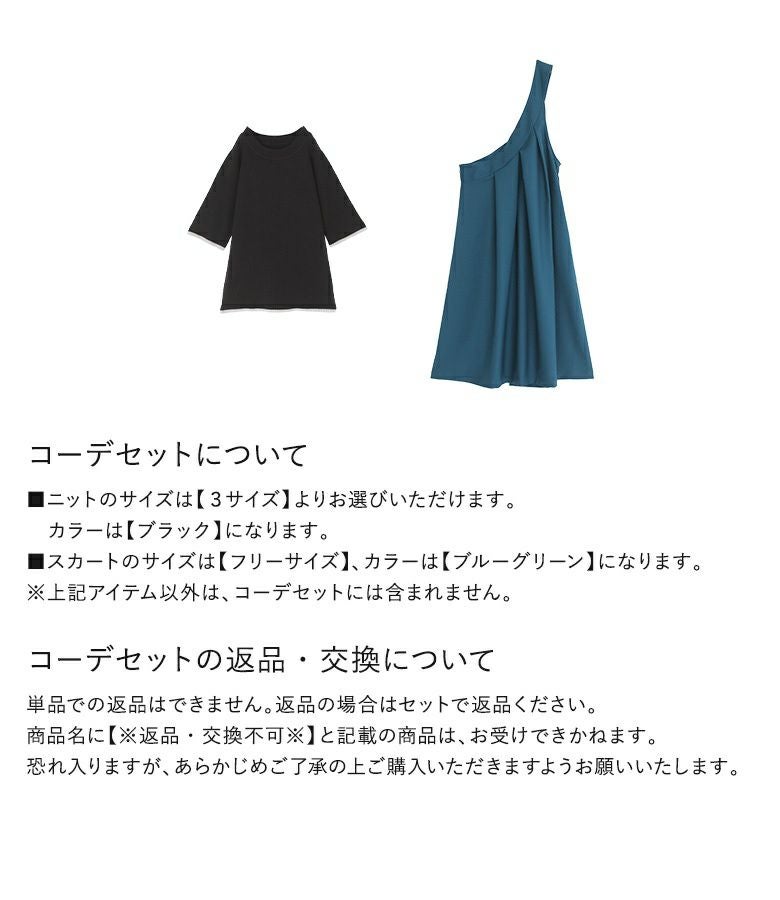 コーデセットについて

■ニットのサイズは【3サイズ】よりお選びいただけます。
カラーは【ブラック】になります。
■スカートのサイズは【フリーサイズ】、カラーは【ブルーグリーン】になります。
※上記アイテム以外は、コーデセットには含まれません。

コーデセットの返品・交換について

単品での返品はできません。返品の場合はセットで返品ください。
商品名に【※返品・交換不可※】と記載の商品は、お受けできかねます。
恐れ入りますが、あらかじめご了承の上ご購入いただきますようお願いいたします。